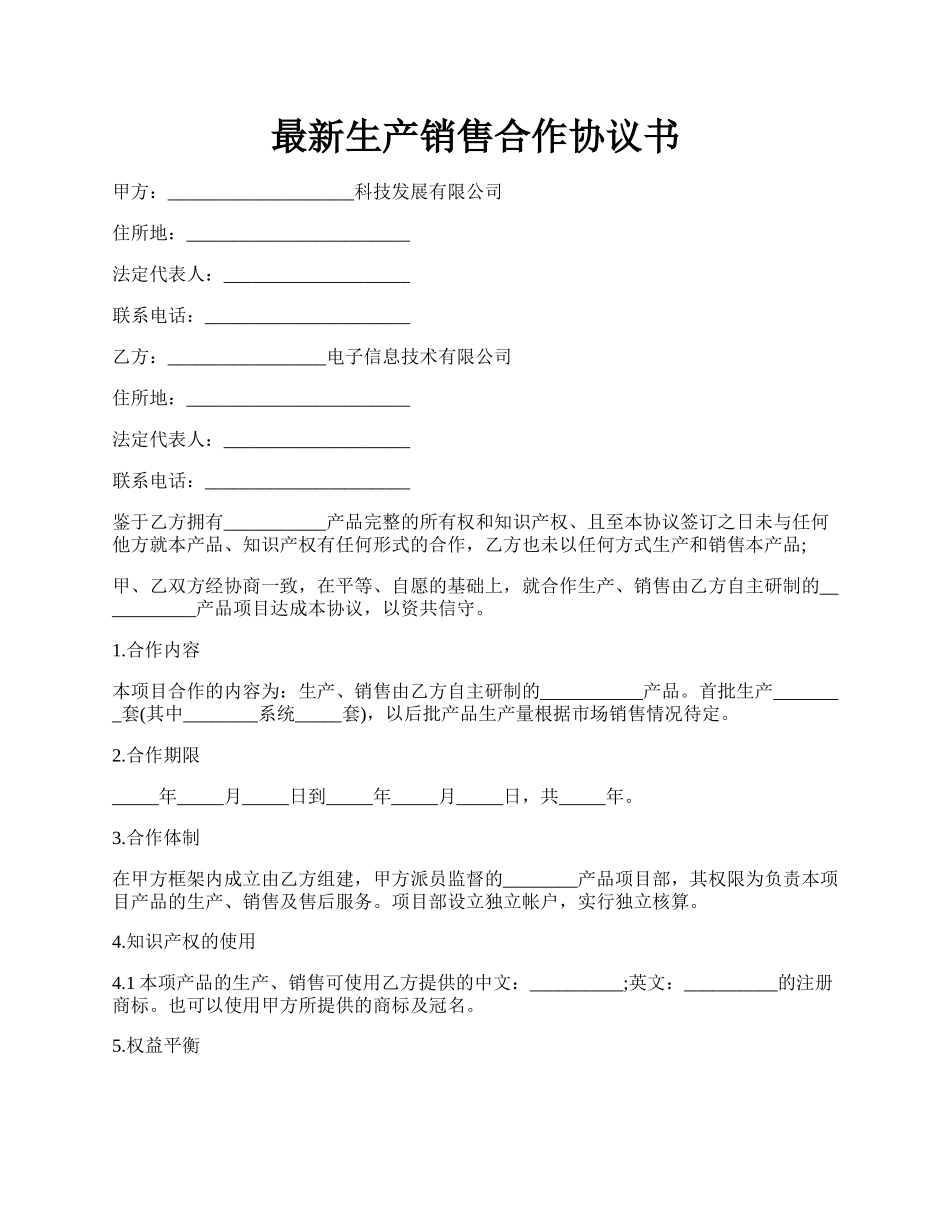 最新生产销售合作协议书

甲方：____________________科技发展有限公司

住所地：________________________

法定代表人：____________________

联系电话：______________________

乙方：_________________电子信息技术有限公司

住所地：________________________

法定代表人：____________________

联系电话：______________________

鉴于乙方拥有___________产品完整的所有权和知识产权、且至本协议签订之日未与任何他方就本产品、知识产权有任何形式的合作，乙方也未以任何方式生产和销售本产品;

甲、乙双方经协商一致，在平等、自愿的基础上，就合作生产、销售由乙方自主研制的___________产品项目达成本协议，以资共信守。

1.合作内容

本项目合作的内容为：生产、销售由乙方自主研制的___________产品。首批生产________套(其中________系统_____套)，以后批产品生产量根据市场销售情况待定。

2.合作期限

_____年_____月_____日到_____年_____月_____日，共_____年。

3.合作体制

在甲方框架内成立由乙方组建，甲方派员监督的________产品项目部，其权限为负责本项目产品的生产、销售及售后服务。项目部设立独立帐户，实行独立核算。

4.知识产权的使用

4.1 本项产品的生产、销售可使用乙方提供的中文：__________;英文：__________的注册商标。也可以使用甲方所提供的商标及冠名。

5.权益平衡